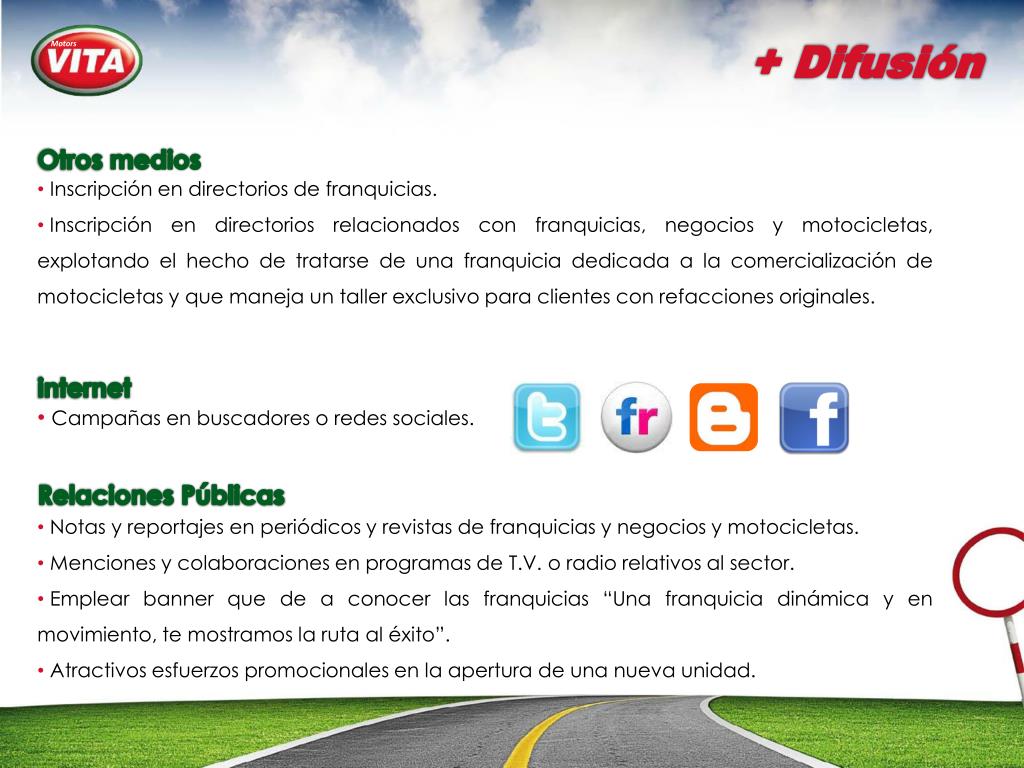 Motors
VITA

+ Difusión

Otros medios
• Inscripción en directorios de franquicias.
• Inscripción en directorios relacionados con franquicias, negocios y motocicletas, explotando el hecho de tratarse de una franquicia dedicada a la comercialización de motocicletas y que maneja un taller exclusivo para clientes con refacciones originales.

Internet
• Campañas en buscadores o redes sociales.

fr

Relaciones Públicas
• Notas y reportajes en periódicos y revistas de franquicias y negocios y motocicletas.
• Menciones y colaboraciones en programas de T.V. o radio relativos al sector.
• Emplear banner que de a conocer las franquicias "Una franquicia dinámica y en movimiento, te mostramos la ruta al éxito".
• Atractivos esfuerzos promocionales en la apertura de una nueva unidad.